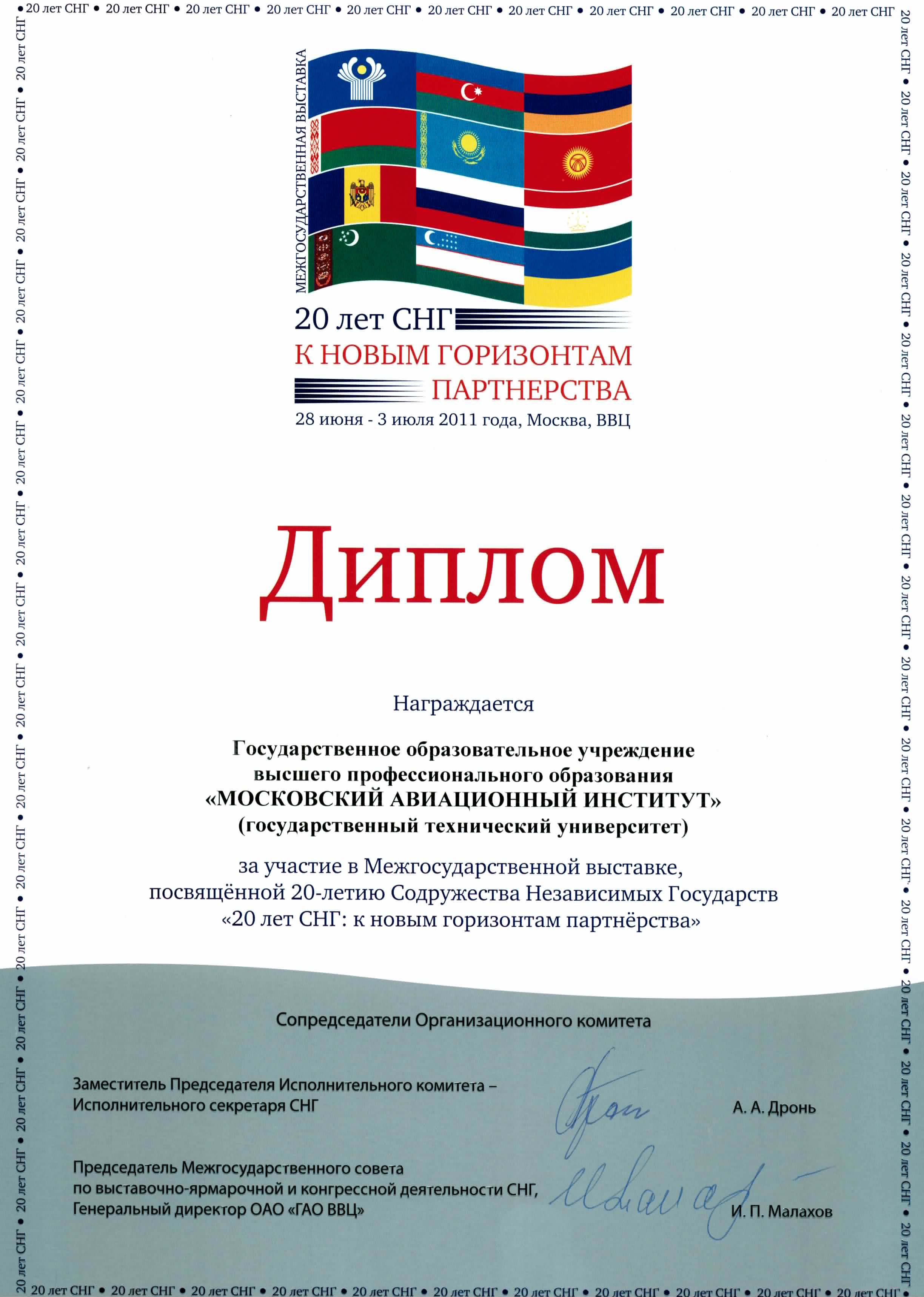 • 20 лет СНГ • 20 лет СНГ • 20 лет СНГ • 20 лет СНГ • 20 лет СНГ • 20 лет СНГ • 20 лет СНГ • 20 лет СНГ • 20 лет СНГ • 20 лет СНГ • 20 лет СНГ

МЕЖГОСУДАРСТВЕННАЯ ВЫСТАВКА

20 лет СНГ
К НОВЫМ ГОРИЗОНТАМ ПАРТНЕРСТВА
28 июня - 3 июля 2011 года, Москва, ВВЦ

Диплом

Награждается

Государственное образовательное учреждение высшего профессионального образования «МОСКОВСКИЙ АВИАЦИОННЫЙ ИНСТИТУТ» (государственный технический университет)

за участие в Межгосударственной выставке, посвящённой 20-летию Содружества Независимых Государств «20 лет СНГ: к новым горизонтам партнёрства»

Сопредседатели Организационного комитета

Заместитель Председателя Исполнительного комитета – Исполнительного секретаря СНГ
А. А. Дронь

Председатель Межгосударственного совета по выставочно-ярмарочной и конгрессной деятельности СНГ, Генеральный директор ОАО «ГАО ВВЦ»
И. П. Малахов

20 лет СНГ • 20 лет СНГ • 20 лет СНГ • 20 лет СНГ • 20 лет СНГ • 20 лет СНГ • 20 лет СНГ • 20 лет СНГ • 20 лет СНГ • 20 лет СНГ • 20 лет СНГ •